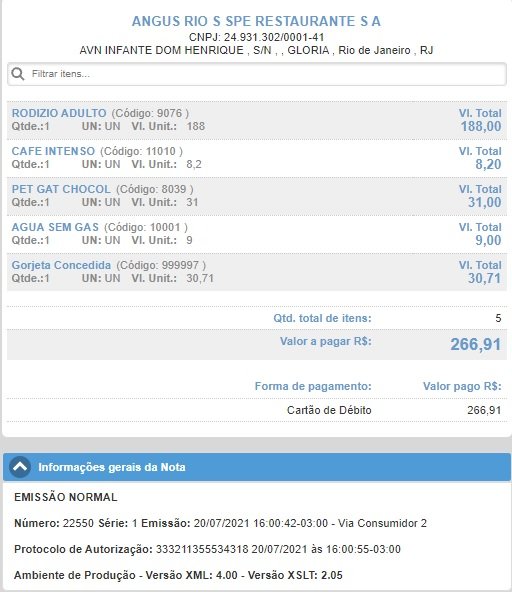 ANGUS RIO S SPE RESTAURANTE S A
CNPJ: 24.931.302/0001-41
AVN INFANTE DOM HENRIQUE , S/N , , GLORIA , Rio de Janeiro , RJ

Filtrar itens...

RODIZIO ADULTO (Código: 9076 )
Qtde.:1 UN: UN Vl. Unit.: 188
Vl. Total
188,00

CAFE INTENSO (Código: 11010 )
Qtde.:1 UN: UN Vl. Unit.: 8,2
Vl. Total
8,20

PET GAT CHOCOL (Código: 8039 )
Qtde.:1 UN: UN Vl. Unit.: 31
Vl. Total
31,00

AGUA SEM GAS (Código: 10001 )
Qtde.:1 UN: UN Vl. Unit.: 9
Vl. Total
9,00

Gorjeta Concedida (Código: 999997 )
Qtde.:1 UN: UN Vl. Unit.: 30,71
Vl. Total
30,71

Qtd. total de itens: 5
Valor a pagar R$: 266,91

Forma de pagamento: Valor pago R$:
Cartão de Débito 266,91

Informações gerais da Nota

EMISSÃO NORMAL

Número: 22550 Série: 1 Emissão: 20/07/2021 16:00:42-03:00 - Via Consumidor 2

Protocolo de Autorização: 333211355534318 20/07/2021 às 16:00:55-03:00

Ambiente de Produção - Versão XML: 4.00 - Versão XSLT: 2.05